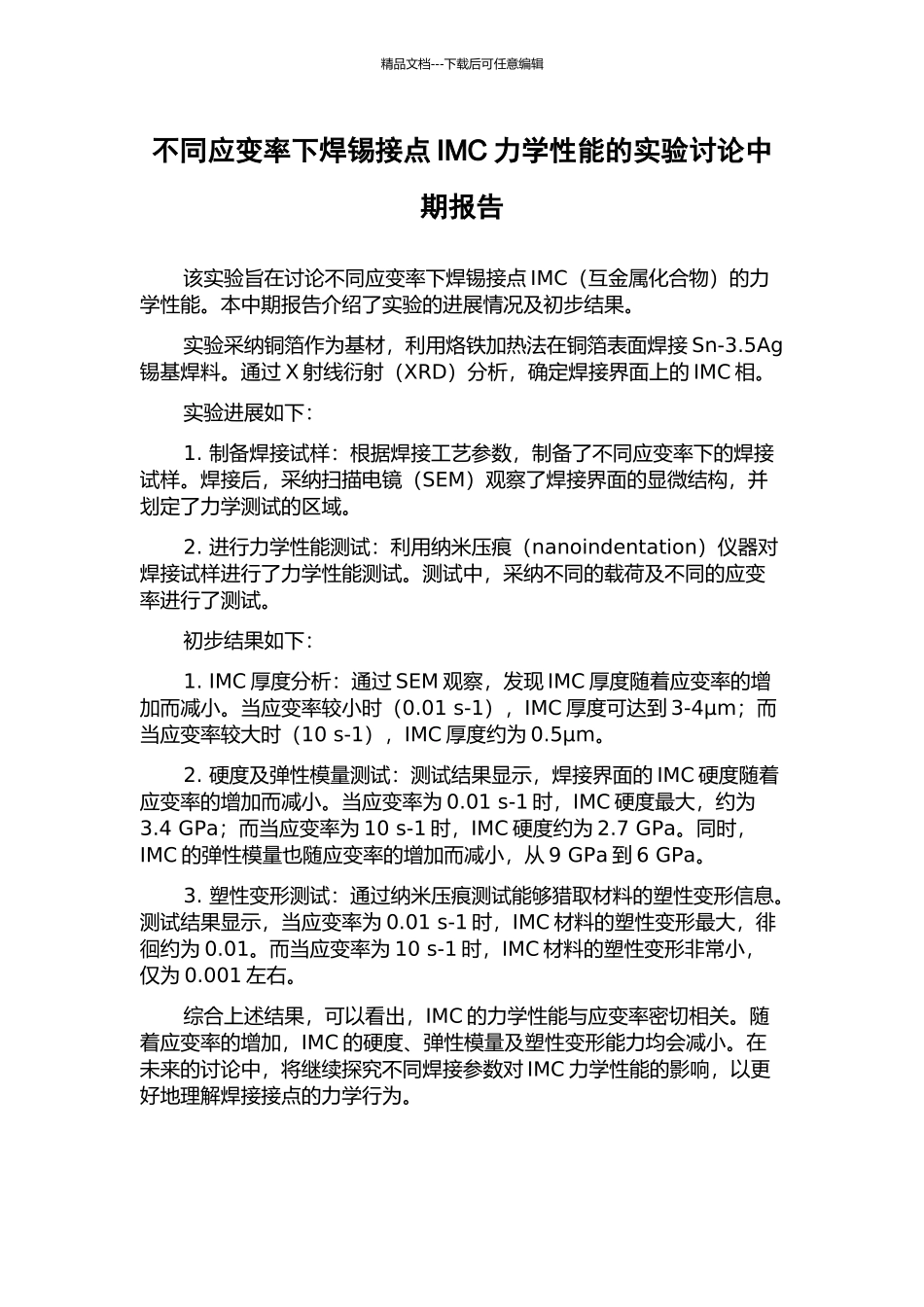 精品文档---下载后可任意编辑

不同应变率下焊锡接点 IMC 力学性能的实验讨论中期报告

该实验旨在讨论不同应变率下焊锡接点 IMC（互金属化合物）的力学性能。本中期报告介绍了实验的进展情况及初步结果。

实验采纳铜箔作为基材，利用烙铁加热法在铜箔表面焊接 Sn-3.5Ag 锡基焊料。通过 X 射线衍射（XRD）分析，确定焊接界面上的 IMC 相。

实验进展如下：

1. 制备焊接试样：根据焊接工艺参数，制备了不同应变率下的焊接试样。焊接后，采纳扫描电镜（SEM）观察了焊接界面的显微结构，并划定了力学测试的区域。

2. 进行力学性能测试：利用纳米压痕（nanoindentation）仪器对焊接试样进行了力学性能测试。测试中，采纳不同的载荷及不同的应变率进行了测试。

初步结果如下：

1. IMC 厚度分析：通过 SEM 观察，发现 IMC 厚度随着应变率的增加而减小。当应变率较小时（0.01 s-1），IMC 厚度可达到 3-4μm；而当应变率较大时（10 s-1），IMC 厚度约为 0.5μm。

2. 硬度及弹性模量测试：测试结果显示，焊接界面的 IMC 硬度随着应变率的增加而减小。当应变率为 0.01 s-1 时，IMC 硬度最大，约为 3.4 GPa；而当应变率为 10 s-1 时，IMC 硬度约为 2.7 GPa。同时，IMC 的弹性模量也随应变率的增加而减小，从 9 GPa 到 6 GPa。

3. 塑性变形测试：通过纳米压痕测试能够猎取材料的塑性变形信息。测试结果显示，当应变率为 0.01 s-1 时，IMC 材料的塑性变形最大，徘徊约为 0.01。而当应变率为 10 s-1 时，IMC 材料的塑性变形非常小，仅为 0.001 左右。

综合上述结果，可以看出，IMC 的力学性能与应变率密切相关。随着应变率的增加，IMC 的硬度、弹性模量及塑性变形能力均会减小。在未来的讨论中，将继续探究不同焊接参数对 IMC 力学性能的影响，以更好地理解焊接接点的力学行为。